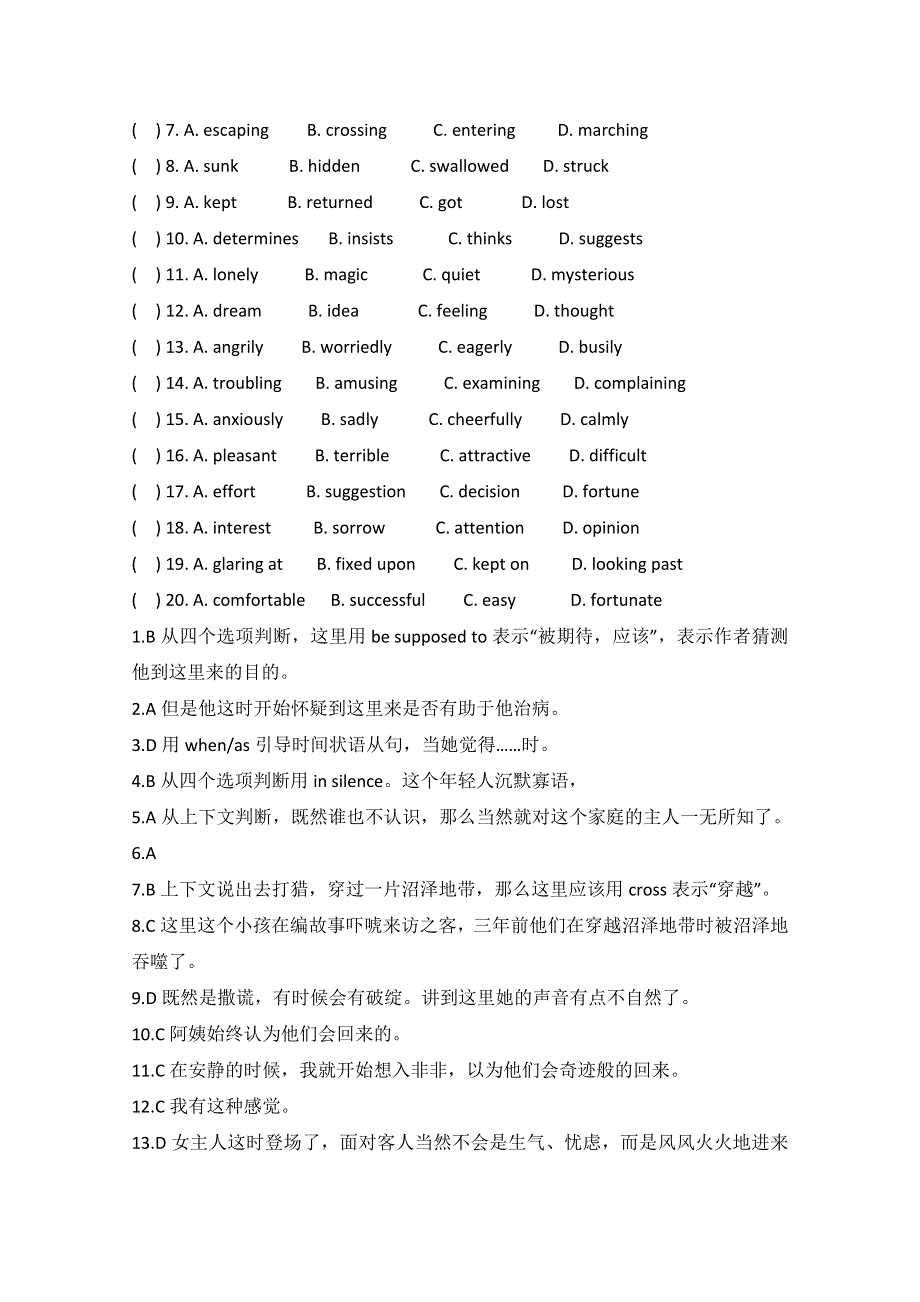 ( ) 7. A. escaping B. crossing C. entering D. marching
( ) 8. A. sunk B. hidden C. swallowed D. struck
( ) 9. A. kept B. returned C. got D. lost
( ) 10. A. determines B. insists C. thinks D. suggests
( ) 11. A. lonely B. magic C. quiet D. mysterious
( ) 12. A. dream B. idea C. feeling D. thought
( ) 13. A. angrily B. worriedly C. eagerly D. busily
( ) 14. A. troubling B. amusing C. examining D. complaining
( ) 15. A. anxiously B. sadly C. cheerfully D. calmly
( ) 16. A. pleasant B. terrible C. attractive D. difficult
( ) 17. A. effort B. suggestion C. decision D. fortune
( ) 18. A. interest B. sorrow C. attention D. opinion
( ) 19. A. glaring at B. fixed upon C. kept on D. looking past
( ) 20. A. comfortable B. successful C. easy D. fortunate

1.B 从四个选项判断，这里用 be supposed to 表示“被期待，应该”，表示作者猜测他到这里来的目的。

2.A 但是他这时开始怀疑到这里来是否有助于他治病。

3.D 用 when/as 引导时间状语从句，当她觉得……时。

4.B 从四个选项判断用 in silence。这个年轻人沉默寡语，

5.A 从上下文判断，既然谁也不认识，那么当然就对这个家庭的主人一无所知了。

6.A

7.B 上下文说出去打猎，穿过一片沼泽地带，那么这里应该用 cross 表示“穿越”。

8.C 这里这个小孩在编故事吓唬来访之客，三年前他们在穿越沼泽地带时被沼泽地吞噬了。

9.D 既然是撒谎，有时候会有破绽。讲到这里她的声音有点不自然了。

10.C 阿姨始终认为他们会回来的。

11.C 在安静的时候，我就开始想入非非，以为他们会奇迹般的回来。

12.C 我有这种感觉。

13.D 女主人这时登场了，面对客人当然不会是生气、忧虑，而是风风火火地进来